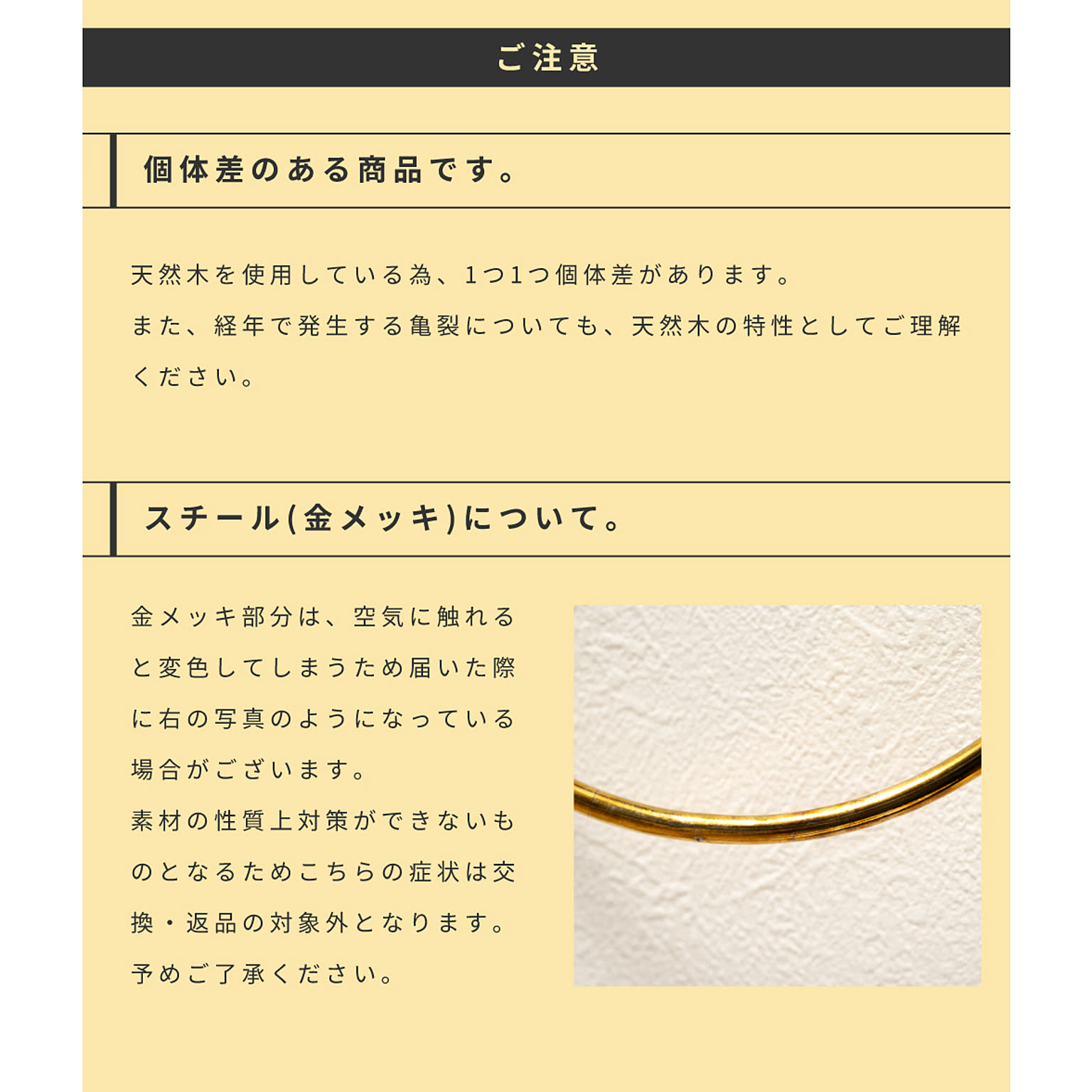 ご注意

個体差のある商品です。

天然木を使用している為、1つ1つ個体差があります。
また、経年で発生する亀裂についても、天然木の特性としてご理解ください。

スチール(金メッキ)について。

金メッキ部分は、空気に触れると変色してしまうため届いた際に右の写真のようになっている場合がございます。
素材の性質上対策ができないものとなるためこちらの症状は交換・返品の対象外となります。
予めご了承ください。